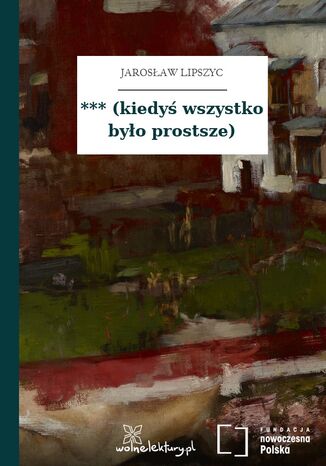 JAROSŁAW LIPSZYC

*** (kiedyś wszystko było prostsze)

wolnelektury.pl

FUNDACJA
nowoczesna
Polska